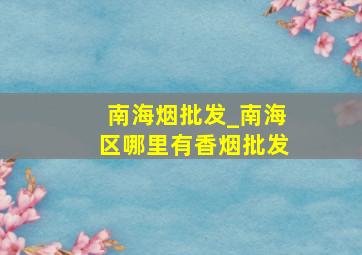 南海烟批发_南海区哪里有香烟批发